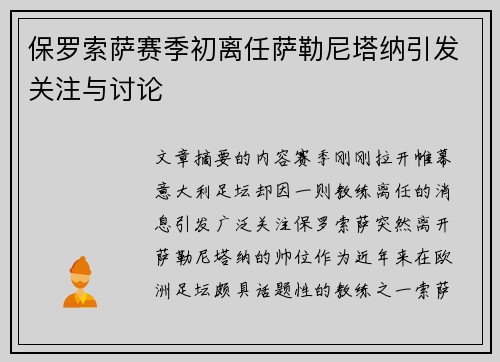 保罗索萨赛季初离任萨勒尼塔纳引发关注与讨论

文章摘要的内容赛季刚刚拉开帷幕意大利足坛却因一则教练离任的消息引发广泛关注保罗索萨突然离开萨勒尼塔纳的帅位作为近年来在欧洲足坛颇具话题性的教练之一索萨